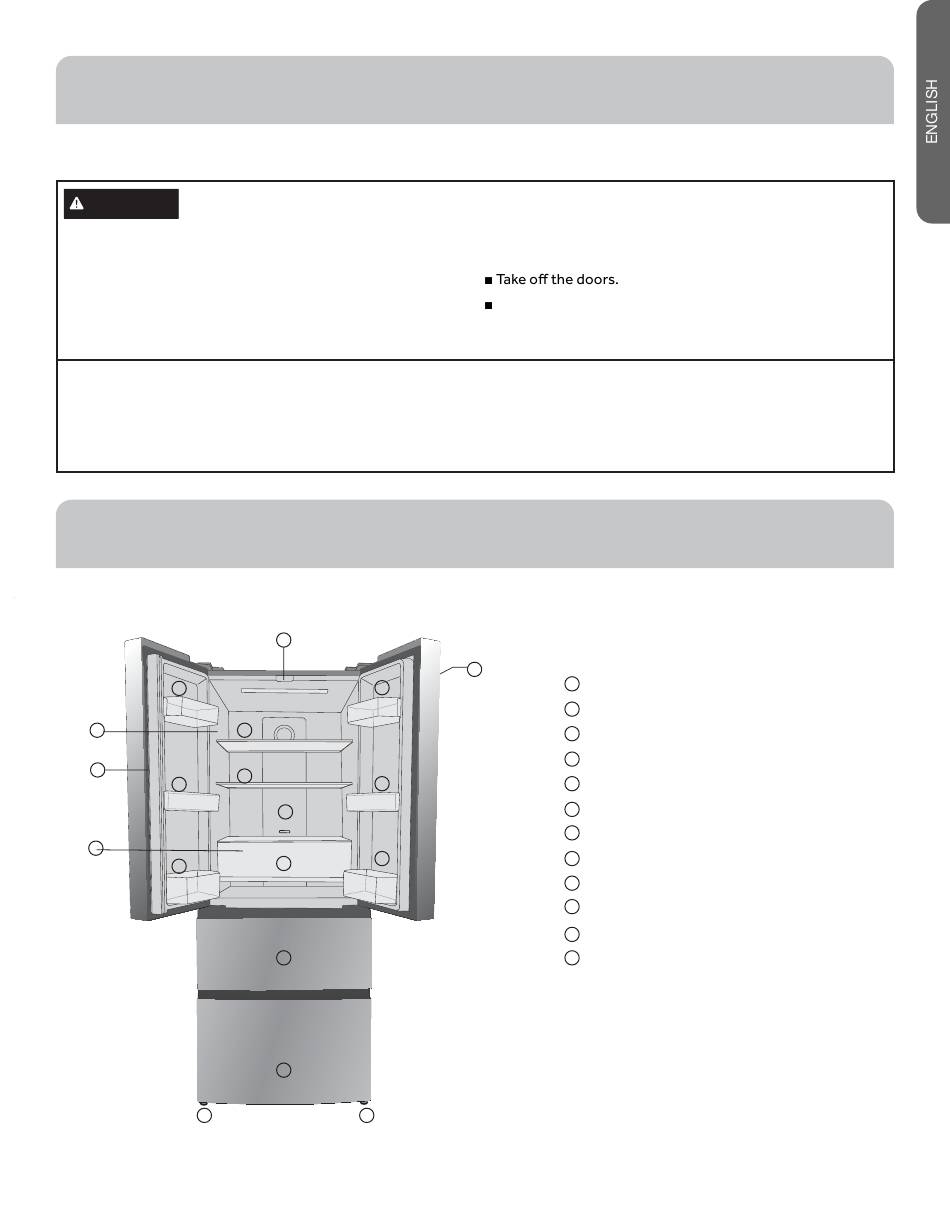 ENGLISH

■ Take off the doors.

■